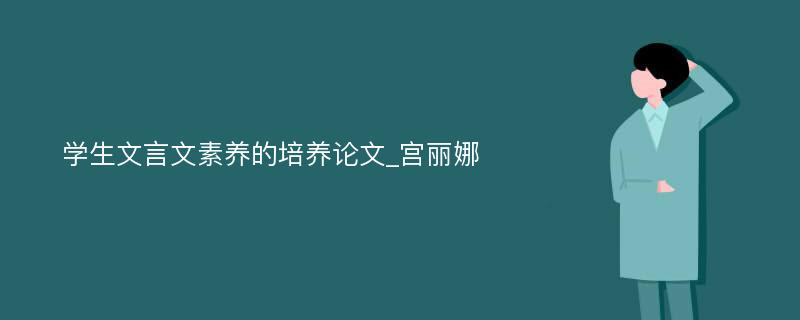 学生文言文素养的培养论文_宫丽娜